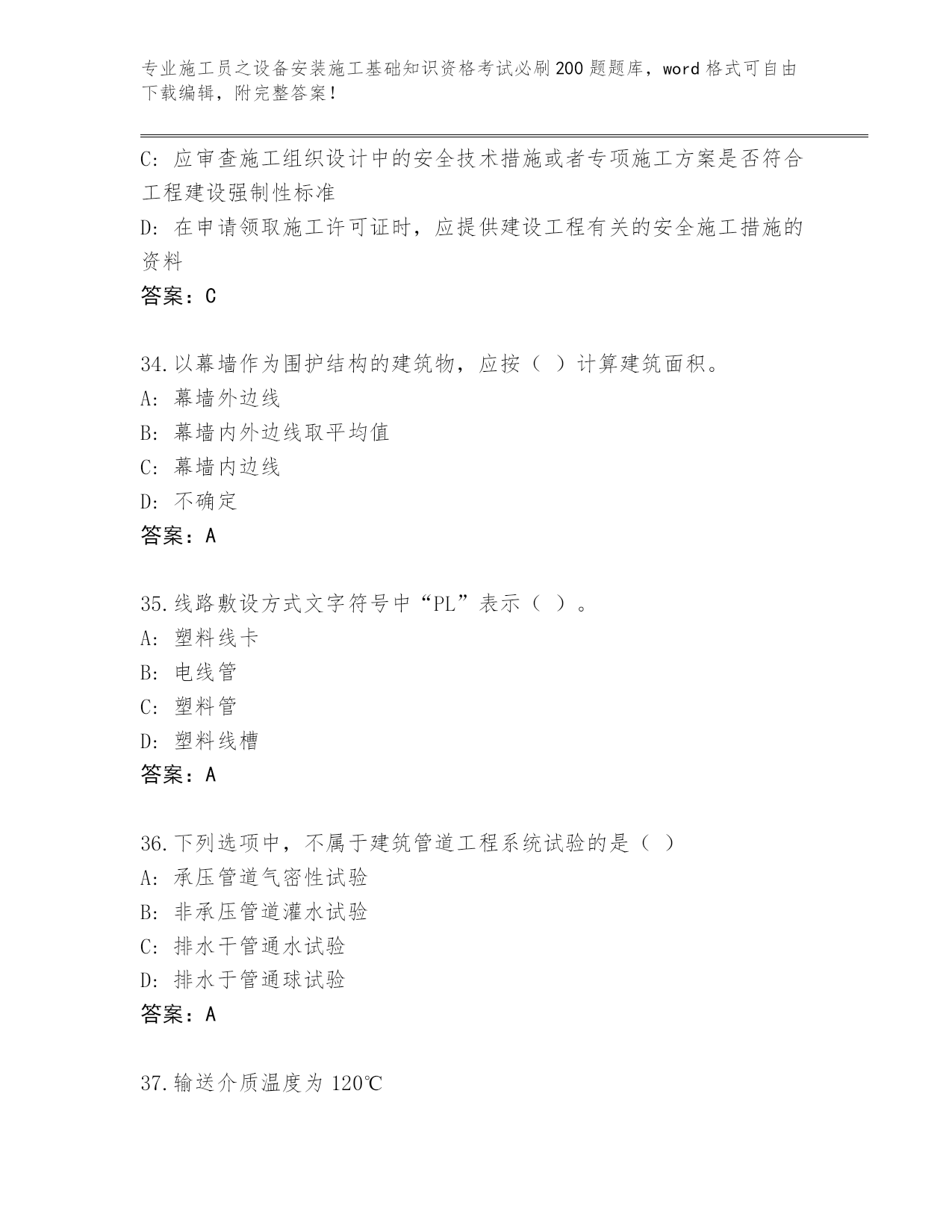 专业施工员之设备安装施工基础知识资格考试必刷200题题库，word格式可自由下载编辑，附完整答案！

C: 应审查施工组织设计中的安全技术措施或者专项施工方案是否符合工程建设强制性标准

D: 在申请领取施工许可证时，应提供建设工程有关的安全施工措施的资料

答案：C

34.以幕墙作为围护结构的建筑物，应按（ ）计算建筑面积。

A: 幕墙外边线

B: 幕墙内外边线取平均值

C: 幕墙内边线

D: 不确定

答案：A

35.线路敷设方式文字符号中“PL”表示（ ）。

A: 塑料线卡

B: 电线管

C: 塑料管

D: 塑料线槽

答案：A

36.下列选项中，不属于建筑管道工程系统试验的是（ ）

A: 承压管道气密性试验

B: 非承压管道灌水试验

C: 排水干管通水试验

D: 排水于管通球试验

答案：A

37.输送介质温度为 120℃